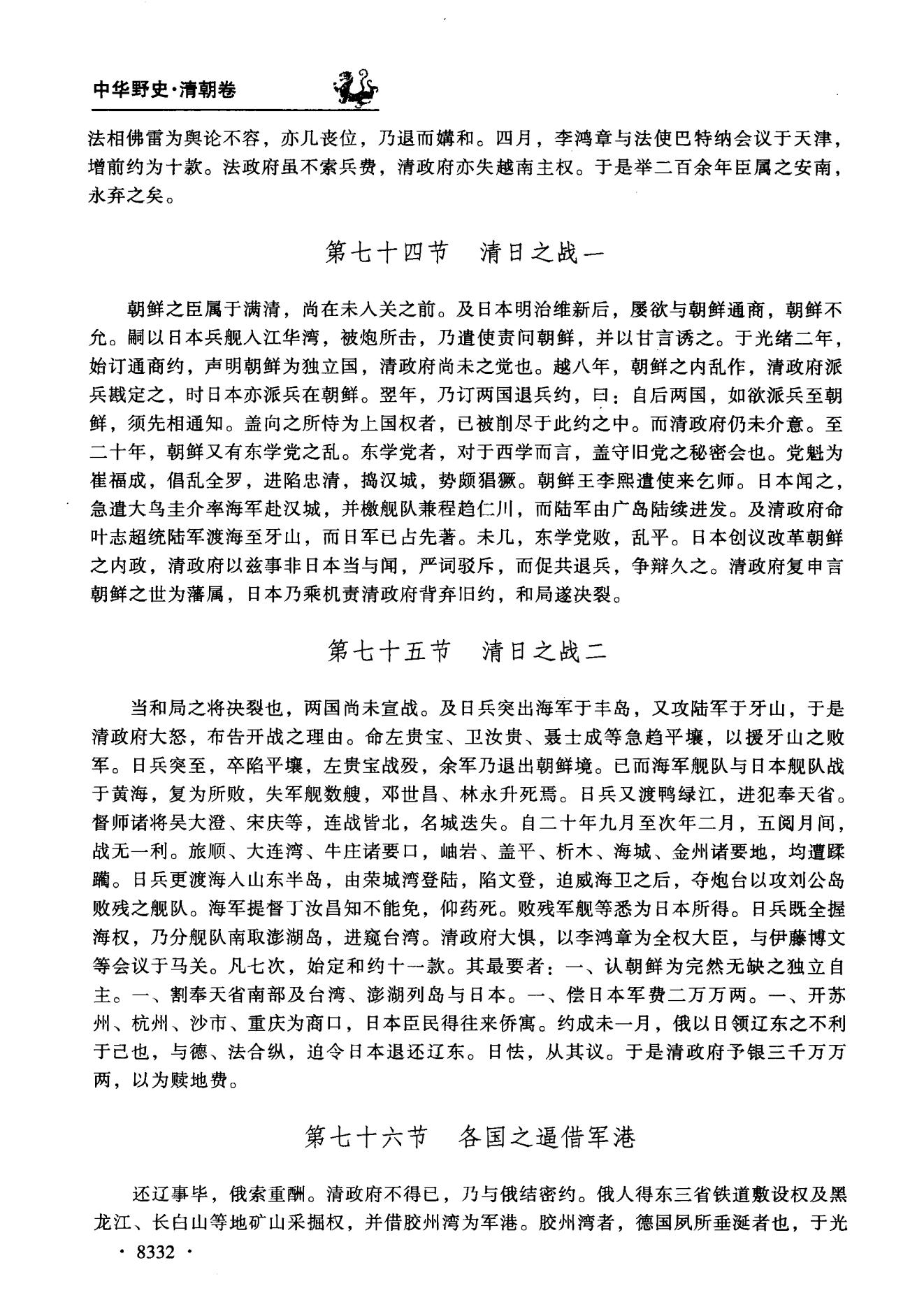 中华野史·清朝卷

法相佛雷为舆论不容，亦几丧位，乃退而媾和。四月，李鸿章与法使巴特纳会议于天津，增前约为十款。法政府虽不索兵费，清政府亦失越南主权。于是举二百余年臣属之安南，永弃之矣。

第七十四节　清日之战一

朝鲜之臣属于满清，尚在未入关之前。及日本明治维新后，屡欲与朝鲜通商，朝鲜不允。嗣以日本兵舰入江华湾，被炮所击，乃遣使责问朝鲜，并以甘言诱之。于光绪二年，始订通商约，声明朝鲜为独立国，清政府尚未之觉也。越八年，朝鲜之内乱作，清政府派兵戡定之，时日本亦派兵在朝鲜。翌年，乃订两国退兵约，曰：自后两国，如欲派兵至朝鲜，须先相通知。盖向之所恃为上国权者，已被削尽于此约之中。而清政府仍未介意。至二十年，朝鲜又有东学党之乱。东学党者，对于西学而言，盖守旧党之秘密会也。党魁为崔福成，倡乱全罗，进陷忠清，捣汉城，势颇猖獗。朝鲜王李熙遣使来乞师。日本闻之，急遣大鸟圭介率海军赴汉城，并檄舰队兼程趋仁川，而陆军由广岛陆续进发。及清政府命叶志超统陆军渡海至牙山，而日军已占先著。未几，东学党败，乱平。日本创议改革朝鲜之内政，清政府以兹事非日本当与闻，严词驳斥，而促共退兵，争辩久之。清政府复申言朝鲜之世为藩属，日本乃乘机责清政府背弃旧约，和局遂决裂。

第七十五节　清日之战二

当和局之将决裂也，两国尚未宣战。及日兵突出海军于丰岛，又攻陆军于牙山，于是清政府大怒，布告开战之理由。命左贵宝、卫汝贵、聂士成等急趋平壤，以援牙山之败军。日兵突至，卒陷平壤，左贵宝战殁，余军乃退出朝鲜境。已而海军舰队与日本舰队战于黄海，复为所败，失军舰数艘，邓世昌、林永升死焉。日兵又渡鸭绿江，进犯奉天省。督师诸将吴大澄、宋庆等，连战皆北，名城迭失。自二十年九月至次年二月，五阅月间，战无一利。旅顺、大连湾、牛庄诸要口，岫岩、盖平、析木、海城、金州诸要地，均遭蹂躏。日兵更渡海入山东半岛，由荣城湾登陆，陷文登，迫威海卫之后，夺炮台以攻刘公岛败残之舰队。海军提督丁汝昌知不能免，仰药死。败残军舰等悉为日本所得。日兵既全握海权，乃分舰队南取澎湖岛，进窥台湾。清政府大惧，以李鸿章为全权大臣，与伊藤博文等会议于马关。凡七次，始定和约十一款。其最要者：一、认朝鲜为完然无缺之独立自主。一、割奉天省南部及台湾、澎湖列岛与日本。一、偿日本军费二万万两。一、开苏州、杭州、沙市、重庆为商口，日本臣民得往来侨寓。约成未一月，俄以日领辽东之不利于己也，与德、法合纵，迫令日本退还辽东。日怯，从其议。于是清政府予银三千万万两，以为赎地费。

第七十六节　各国之逼借军港

还辽事毕，俄索重酬。清政府不得已，乃与俄结密约。俄人得东三省铁道敷设权及黑龙江、长白山等地矿山采掘权，并借胶州湾为军港。胶州湾者，德国夙所垂涎者也，于光

· 8332 ·